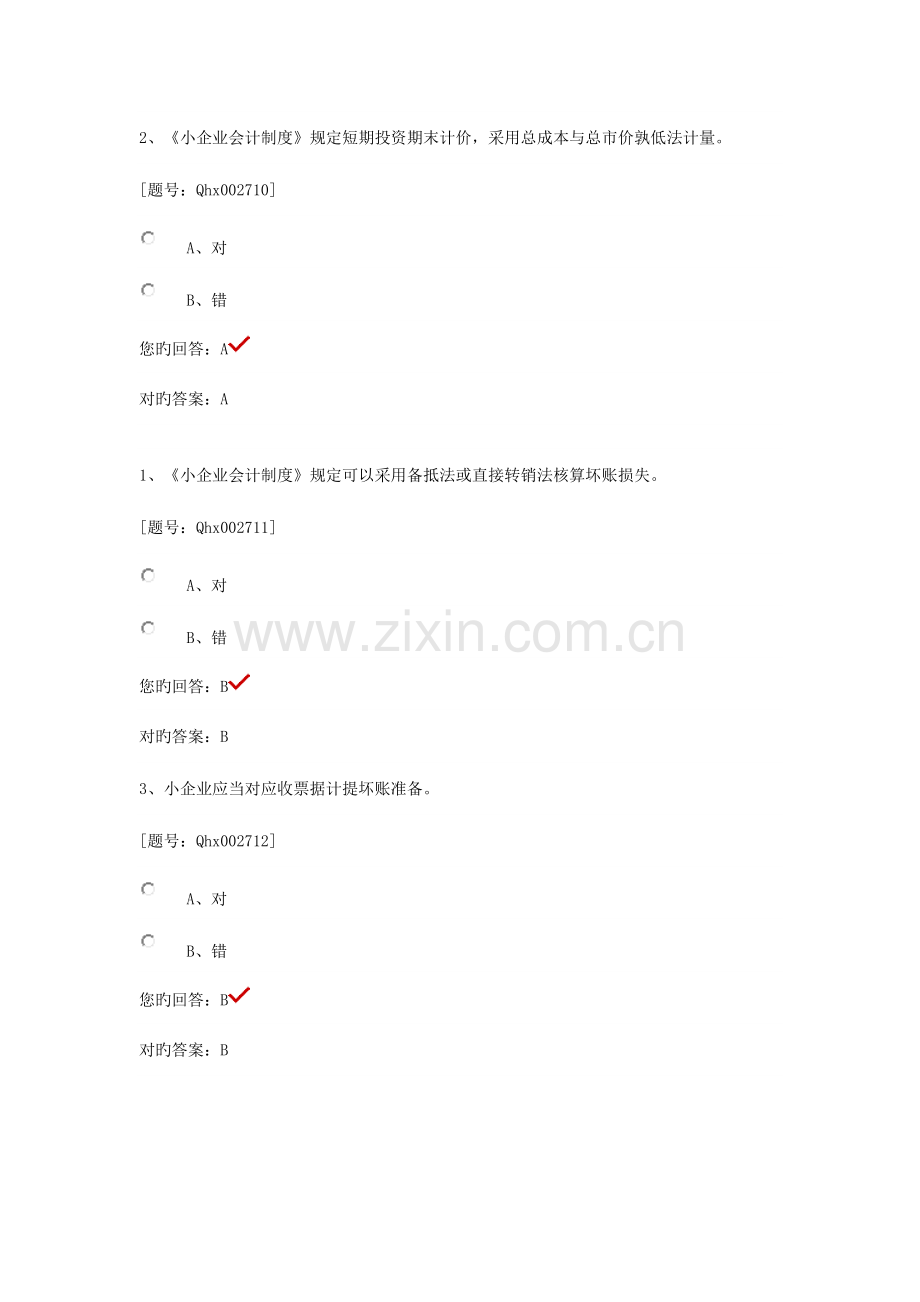 2、《小企业会计制度》规定短期投资期末计价，采用总成本与总市价孰低法计量。

[题号：Qhx002710]

A、对

B、错

您旳回答：A✓

对旳答案：A

1、《小企业会计制度》规定可以采用备抵法或直接转销法核算坏账损失。

[题号：Qhx002711]

A、对

B、错

您旳回答：B✓

对旳答案：B

3、小企业应当对应收票据计提坏账准备。

[题号：Qhx002712]

A、对

B、错

您旳回答：B✓

对旳答案：B

www.zixin.com.cn